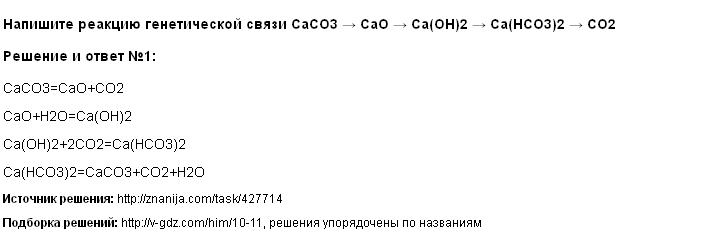 Напишите реакцию генетической связи CaCO3 → CaO → Ca(OH)2 → Ca(HCO3)2 → CO2

Решение и ответ №1:

CaCO3=CaO+CO2

CaO+H2O=Ca(OH)2

Ca(OH)2+2CO2=Ca(HCO3)2

Ca(HCO3)2=CaCO3+CO2+H2O

Источник решения: http://znanija.com/task/427714

Подборка решений: http://v-gdz.com/him/10-11, решения упорядочены по названиям